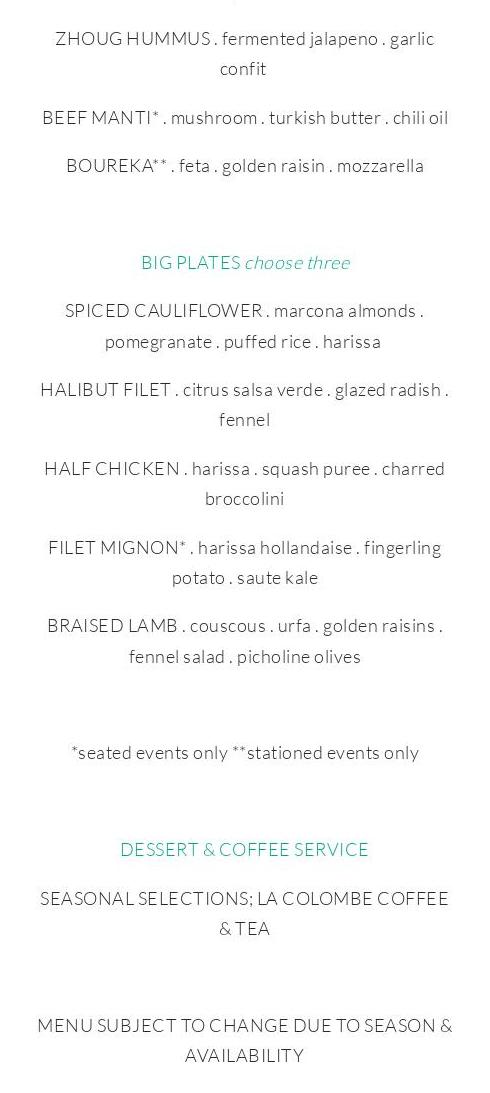 ZHOUG HUMMUS . fermented jalapeno . garlic confit

BEEF MANTI* . mushroom . turkish butter . chili oil

BOUREKA** . feta . golden raisin . mozzarella

BIG PLATES choose three

SPICED CAULIFLOWER . marcona almonds . pomegranate . puffed rice . harissa

HALIBUT FILET . citrus salsa verde . glazed radish . fennel

HALF CHICKEN . harissa . squash puree . charred broccolini

FILET MIGNON* . harissa hollandaise . fingerling potato . saute kale

BRAISED LAMB . couscous . urfa . golden raisins . fennel salad . picholine olives

*seated events only **stationed events only

DESSERT & COFFEE SERVICE

SEASONAL SELECTIONS; LA COLOMBE COFFEE & TEA

MENU SUBJECT TO CHANGE DUE TO SEASON & AVAILABILITY